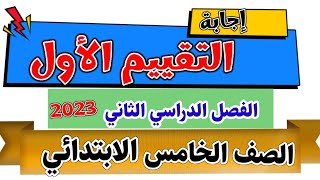 إجابة

التقييم الأول

الفصل الدراسي الثاني 2023

الصف الخامس الابتدائي